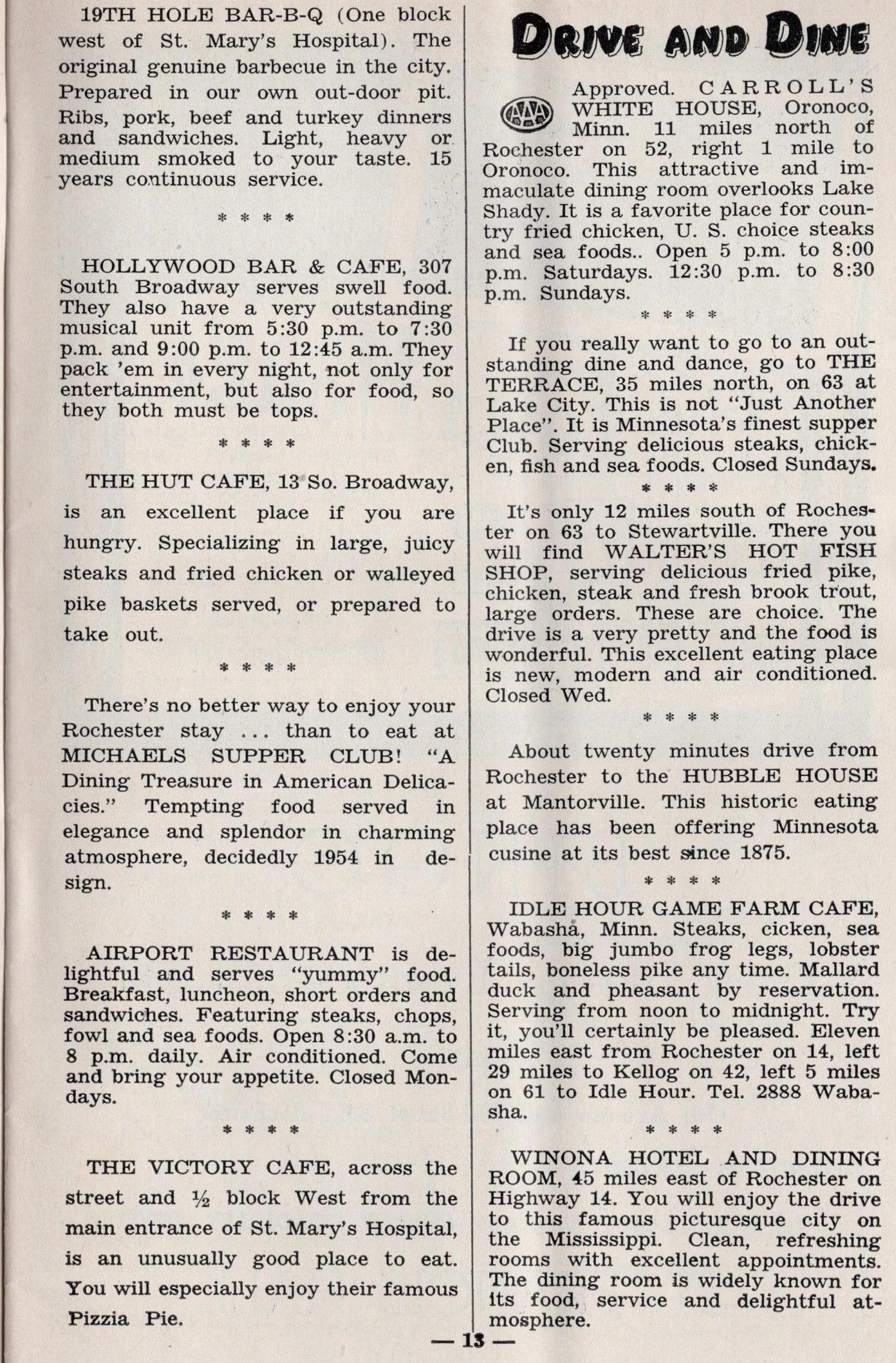 19TH HOLE BAR-B-Q (One block west of St. Mary's Hospital). The original genuine barbecue in the city. Prepared in our own out-door pit. Ribs, pork, beef and turkey dinners and sandwiches. Light, heavy or medium smoked to your taste. 15 years continuous service.

* * * *

HOLLYWOOD BAR & CAFE, 307 South Broadway serves swell food. They also have a very outstanding musical unit from 5:30 p.m. to 7:30 p.m. and 9:00 p.m. to 12:45 a.m. They pack 'em in every night, not only for entertainment, but also for food, so they both must be tops.

* * * *

THE HUT CAFE, 13 So. Broadway, is an excellent place if you are hungry. Specializing in large, juicy steaks and fried chicken or walleyed pike baskets served, or prepared to take out.

* * * *

There's no better way to enjoy your Rochester stay ... than to eat at MICHAELS SUPPER CLUB! "A Dining Treasure in American Delicacies." Tempting food served in elegance and splendor in charming atmosphere, decidedly 1954 in design.

* * * *

AIRPORT RESTAURANT is delightful and serves "yummy" food. Breakfast, luncheon, short orders and sandwiches. Featuring steaks, chops, fowl and sea foods. Open 8:30 a.m. to 8 p.m. daily. Air conditioned. Come and bring your appetite. Closed Mondays.

* * * *

THE VICTORY CAFE, across the street and ½ block West from the main entrance of St. Mary's Hospital, is an unusually good place to eat. You will especially enjoy their famous Pizzia Pie.

DRIVE AND DINE

AAA Approved. CARROLL'S WHITE HOUSE, Oronoco, Minn. 11 miles north of Rochester on 52, right 1 mile to Oronoco. This attractive and immaculate dining room overlooks Lake Shady. It is a favorite place for country fried chicken, U. S. choice steaks and sea foods.. Open 5 p.m. to 8:00 p.m. Saturdays. 12:30 p.m. to 8:30 p.m. Sundays.

* * * *

If you really want to go to an outstanding dine and dance, go to THE TERRACE, 35 miles north, on 63 at Lake City. This is not "Just Another Place". It is Minnesota's finest supper Club. Serving delicious steaks, chicken, fish and sea foods. Closed Sundays.

* * * *

It's only 12 miles south of Rochester on 63 to Stewartville. There you will find WALTER'S HOT FISH SHOP, serving delicious fried pike, chicken, steak and fresh brook trout, large orders. These are choice. The drive is a very pretty and the food is wonderful. This excellent eating place is new, modern and air conditioned. Closed Wed.

* * * *

About twenty minutes drive from Rochester to the HUBBLE HOUSE at Mantorville. This historic eating place has been offering Minnesota cusine at its best since 1875.

* * * *

IDLE HOUR GAME FARM CAFE, Wabasha, Minn. Steaks, cicken, sea foods, big jumbo frog legs, lobster tails, boneless pike any time. Mallard duck and pheasant by reservation. Serving from noon to midnight. Try it, you'll certainly be pleased. Eleven miles east from Rochester on 14, left 29 miles to Kellog on 42, left 5 miles on 61 to Idle Hour. Tel. 2888 Wabasha.

* * * *

WINONA HOTEL AND DINING ROOM, 45 miles east of Rochester on Highway 14. You will enjoy the drive to this famous picturesque city on the Mississippi. Clean, refreshing rooms with excellent appointments. The dining room is widely known for its food, service and delightful atmosphere.

— 13 —